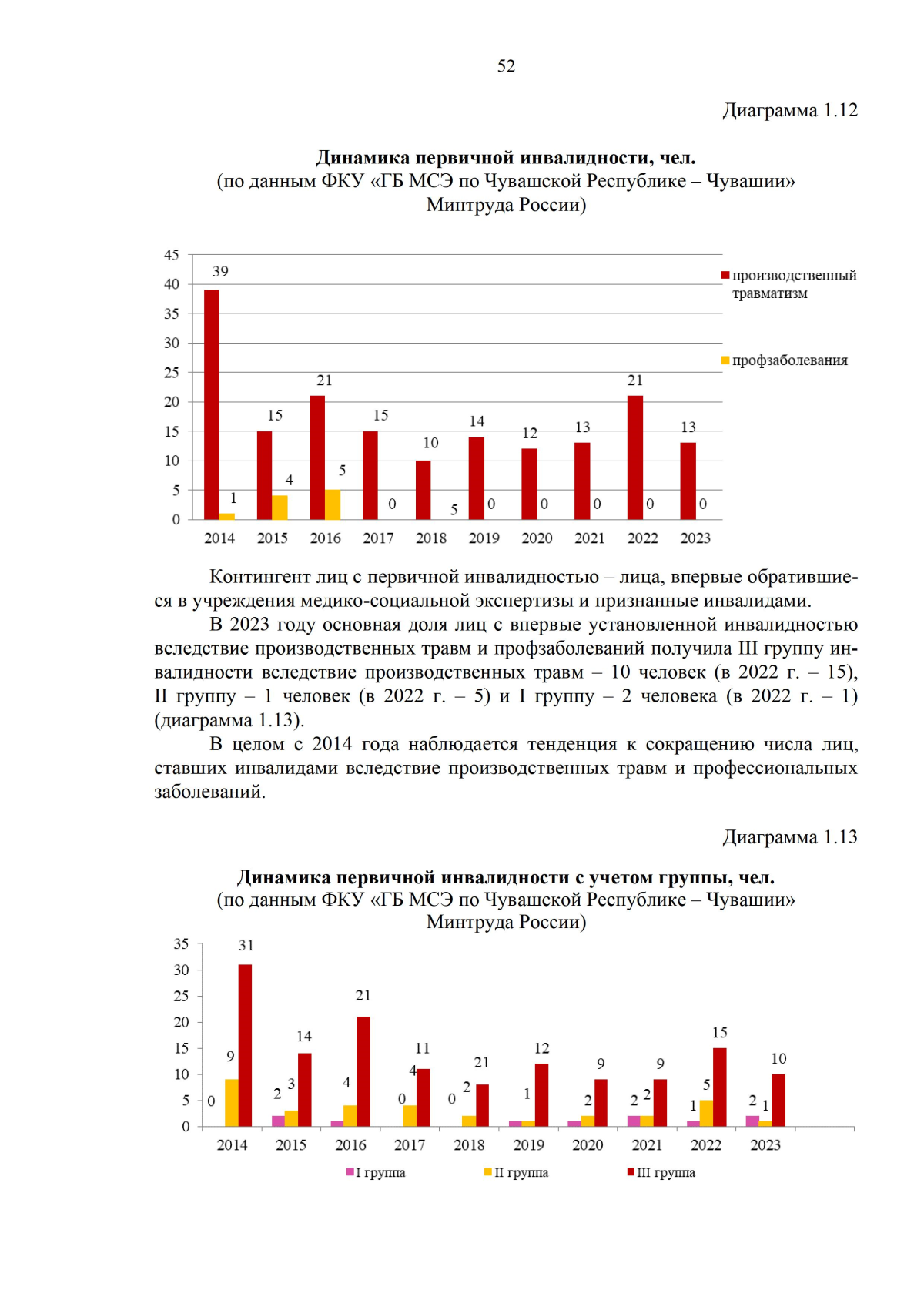 52

Диаграмма 1.12

Динамика первичной инвалидности, чел.
(по данным ФКУ «ГБ МСЭ по Чувашской Республике – Чувашии» Минтруда России)

45
40
35
30
25
20
15
10
5
0

39 1 15 4 21 5 15 0 10 5 14 0 12 0 13 0 21 0 13 0

2014 2015 2016 2017 2018 2019 2020 2021 2022 2023

производственный травматизм
профзаболевания

Контингент лиц с первичной инвалидностью – лица, впервые обратившиеся в учреждения медико-социальной экспертизы и признанные инвалидами.

В 2023 году основная доля лиц с впервые установленной инвалидностью вследствие производственных травм и профзаболеваний получила III группу инвалидности вследствие производственных травм – 10 человек (в 2022 г. – 15), II группу – 1 человек (в 2022 г. – 5) и I группу – 2 человека (в 2022 г. – 1) (диаграмма 1.13).

В целом с 2014 года наблюдается тенденция к сокращению числа лиц, ставших инвалидами вследствие производственных травм и профессиональных заболеваний.

Диаграмма 1.13

Динамика первичной инвалидности с учетом группы, чел.
(по данным ФКУ «ГБ МСЭ по Чувашской Республике – Чувашии» Минтруда России)

35
30
25
20
15
10
5
0

0 9 31 2 3 14 4 21 0 4 11 0 2 21 1 12 2 9 2 2 9 1 5 15 2 1 10

2014 2015 2016 2017 2018 2019 2020 2021 2022 2023

I группа
II группа
III группа